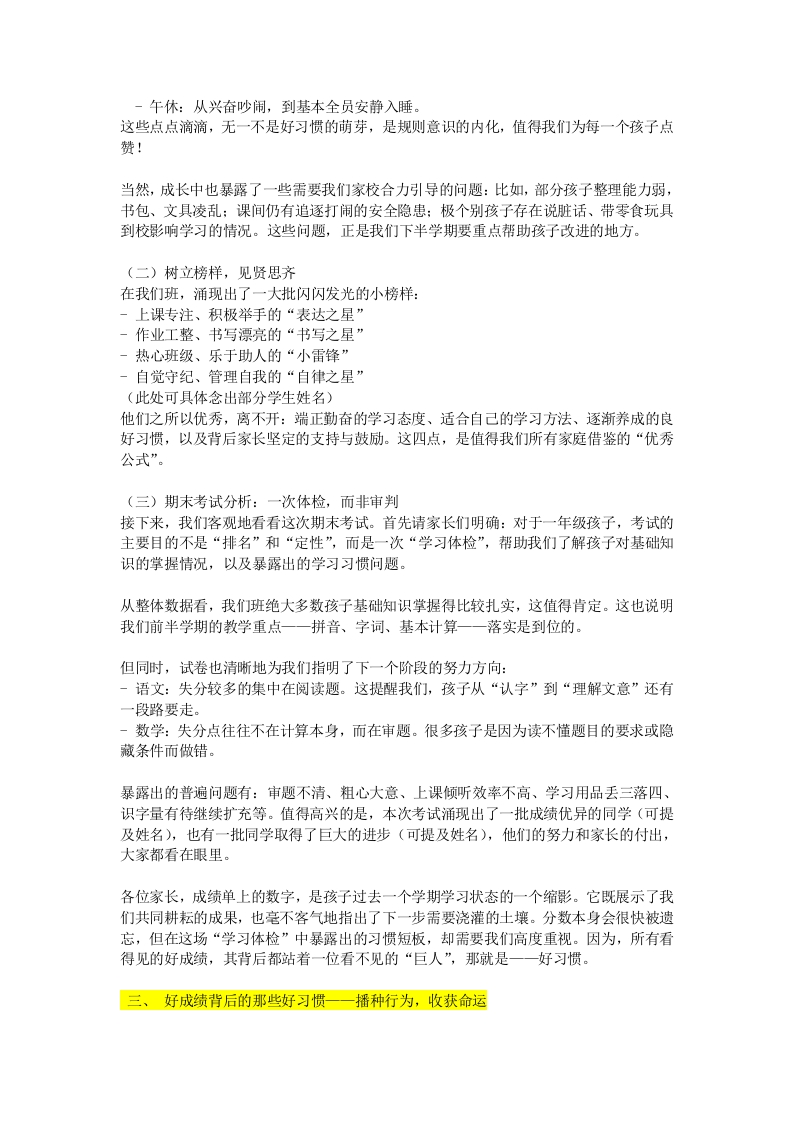 - 午休：从兴奋吵闹，到基本全员安静入睡。
这些点点滴滴，无一不是好习惯的萌芽，是规则意识的内化，值得我们为每一个孩子点赞！

当然，成长中也暴露了一些需要我们家校合力引导的问题：比如，部分孩子整理能力弱，书包、文具凌乱；课间仍有追逐打闹的安全隐患；极个别孩子存在说脏话、带零食玩具到校影响学习的情况。这些问题，正是我们下半学期要重点帮助孩子改进的地方。

（二）树立榜样，见贤思齐
在我们班，涌现出了一大批闪闪发光的小榜样：
- 上课专注、积极举手的“表达之星”
- 作业工整、书写漂亮的“书写之星”
- 热心班级、乐于助人的“小雷锋”
- 自觉守纪、管理自我的“自律之星”
（此处可具体念出部分学生姓名）
他们之所以优秀，离不开：端正勤奋的学习态度、适合自己的学习方法、逐渐养成的良好习惯，以及背后家长坚定的支持与鼓励。这四点，是值得我们所有家庭借鉴的“优秀公式”。

（三）期末考试分析：一次体检，而非审判
接下来，我们客观地看看这次期末考试。首先请家长们明确：对于一年级孩子，考试的主要目的不是“排名”和“定性”，而是一次“学习体检”，帮助我们了解孩子对基础知识的掌握情况，以及暴露出的学习习惯问题。

从整体数据看，我们班绝大多数孩子基础知识掌握得比较扎实，这值得肯定。这也说明我们前半学期的教学重点——拼音、字词、基本计算——落实是到位的。

但同时，试卷也清晰地为我们指明了下一个阶段的努力方向：
- 语文：失分较多的集中在阅读题。这提醒我们，孩子从“认字”到“理解文意”还有一段路要走。
- 数学：失分点往往不在计算本身，而在审题。很多孩子是因为读不懂题目的要求或隐藏条件而做错。

暴露出的普遍问题有：审题不清、粗心大意、上课倾听效率不高、学习用品丢三落四、识字量有待继续扩充等。值得高兴的是，本次考试涌现出了一批成绩优异的同学（可提及姓名），也有一批同学取得了巨大的进步（可提及姓名），他们的努力和家长的付出，大家都看在眼里。

各位家长，成绩单上的数字，是孩子过去一个学期学习状态的一个缩影。它既展示了我们共同耕耘的成果，也毫不客气地指出了下一步需要浇灌的土壤。分数本身会很快被遗忘，但在这场“学习体检”中暴露出的习惯短板，却需要我们高度重视。因为，所有看得见的好成绩，其背后都站着一位看不见的“巨人”，那就是——好习惯。

三、 好成绩背后的那些好习惯——播种行为，收获命运